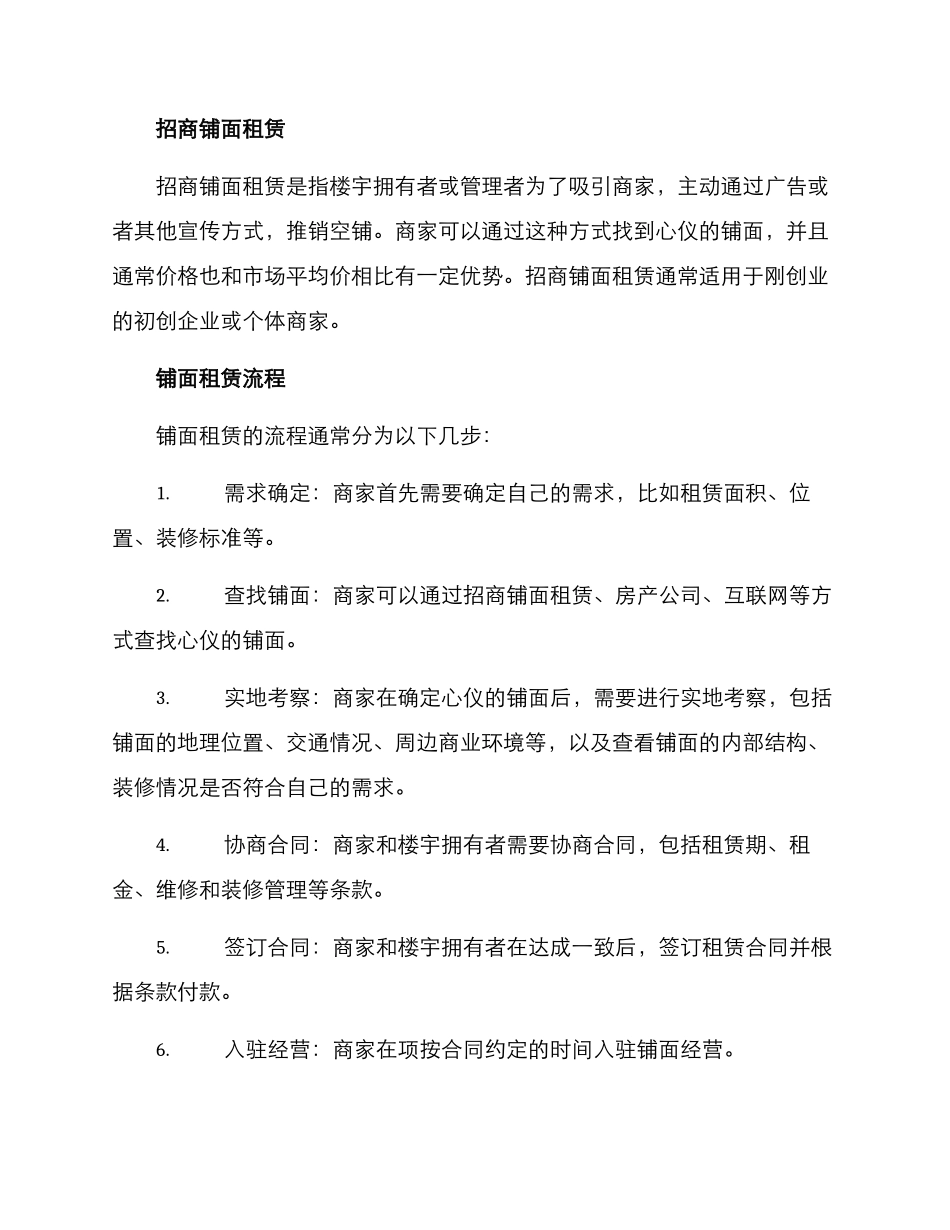 招商铺面租赁

招商铺面租赁是指楼宇拥有者或管理者为了吸引商家，主动通过广告或者其他宣传方式，推销空铺。商家可以通过这种方式找到心仪的铺面，并且通常价格也和市场平均价相比有一定优势。招商铺面租赁通常适用于刚创业的初创企业或个体商家。

铺面租赁流程

铺面租赁的流程通常分为以下几步：

1. 需求确定：商家首先需要确定自己的需求，比如租赁面积、位置、装修标准等。

2. 查找铺面：商家可以通过招商铺面租赁、房产公司、互联网等方式查找心仪的铺面。

3. 实地考察：商家在确定心仪的铺面后，需要进行实地考察，包括铺面的地理位置、交通情况、周边商业环境等，以及查看铺面的内部结构、装修情况是否符合自己的需求。

4. 协商合同：商家和楼宇拥有者需要协商合同，包括租赁期、租金、维修和装修管理等条款。

5. 签订合同：商家和楼宇拥有者在达成一致后，签订租赁合同并根据条款付款。

6. 入驻经营：商家在项按合同约定的时间入驻铺面经营。